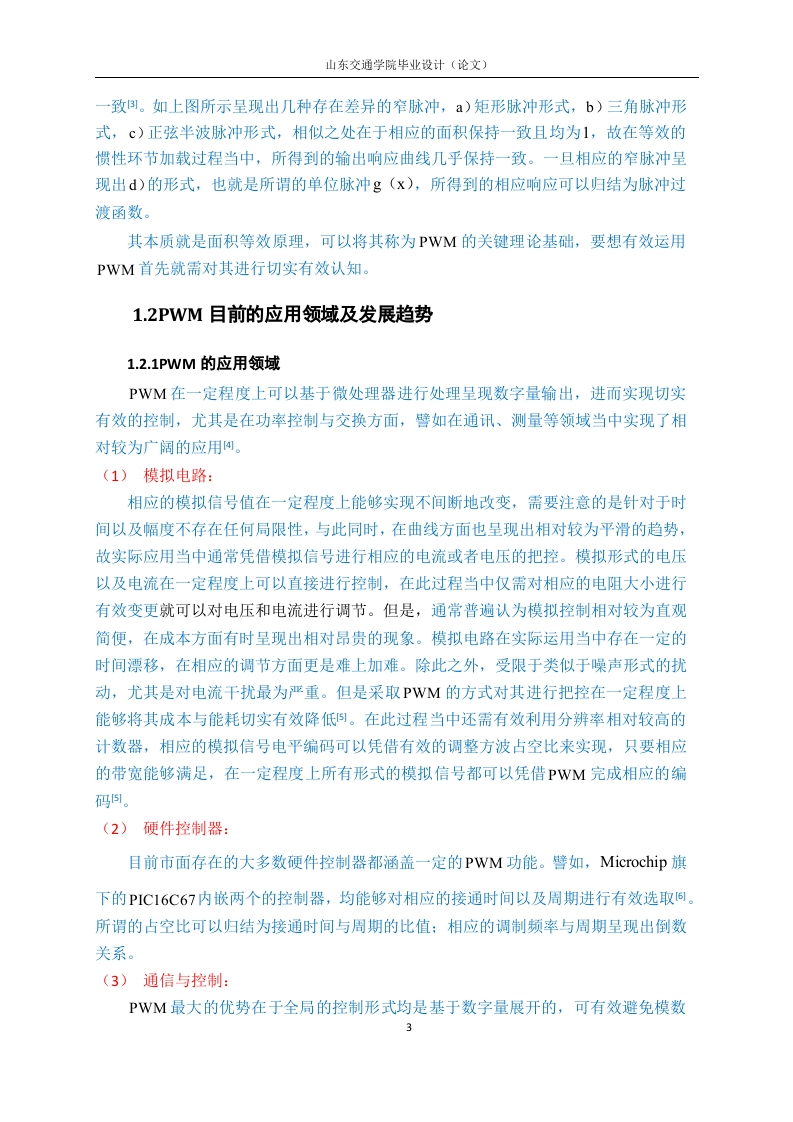 山东交通学院毕业设计（论文）

一致[3]。如上图所示呈现出几种存在差异的窄脉冲，a）矩形脉冲形式，b）三角脉冲形式，c）正弦半波脉冲形式，相似之处在于相应的面积保持一致且均为1，故在等效的惯性环节加载过程当中，所得到的输出响应曲线几乎保持一致。一旦相应的窄脉冲呈现出d）的形式，也就是所谓的单位脉冲g（x），所得到的相应响应可以归结为脉冲过渡函数。

其本质就是面积等效原理，可以将其称为PWM的关键理论基础，要想有效运用PWM首先就需对其进行切实有效认知。

1.2PWM 目前的应用领域及发展趋势

1.2.1PWM 的应用领域

PWM在一定程度上可以基于微处理器进行处理呈现数字量输出，进而实现切实有效的控制，尤其是在功率控制与交换方面，譬如在通讯、测量等领域当中实现了相对较为广阔的应用[4]。

（1） 模拟电路：

相应的模拟信号值在一定程度上能够实现不间断地改变，需要注意的是针对于时间以及幅度不存在任何局限性，与此同时，在曲线方面也呈现出相对较为平滑的趋势，故实际应用当中通常凭借模拟信号进行相应的电流或者电压的把控。模拟形式的电压以及电流在一定程度上可以直接进行控制，在此过程当中仅需对相应的电阻大小进行有效变更就可以对电压和电流进行调节。但是，通常普遍认为模拟控制相对较为直观简便，在成本方面有时呈现出相对昂贵的现象。模拟电路在实际运用当中存在一定的时间漂移，在相应的调节方面更是难上加难。除此之外，受限于类似于噪声形式的扰动，尤其是对电流干扰最为严重。但是采取PWM的方式对其进行把控在一定程度上能够将其成本与能耗切实有效降低[5]。在此过程当中还需有效利用分辨率相对较高的计数器，相应的模拟信号电平编码可以凭借有效的调整方波占空比来实现，只要相应的带宽能够满足，在一定程度上所有形式的模拟信号都可以凭借PWM完成相应的编码[5]。

（2） 硬件控制器：

目前市面存在的大多数硬件控制器都涵盖一定的PWM功能。譬如，Microchip旗下的PIC16C67内嵌两个的控制器，均能够对相应的接通时间以及周期进行有效选取[6]。所谓的占空比可以归结为接通时间与周期的比值；相应的调制频率与周期呈现出倒数关系。

（3） 通信与控制：

PWM最大的优势在于全局的控制形式均是基于数字量展开的，可有效避免模数

3